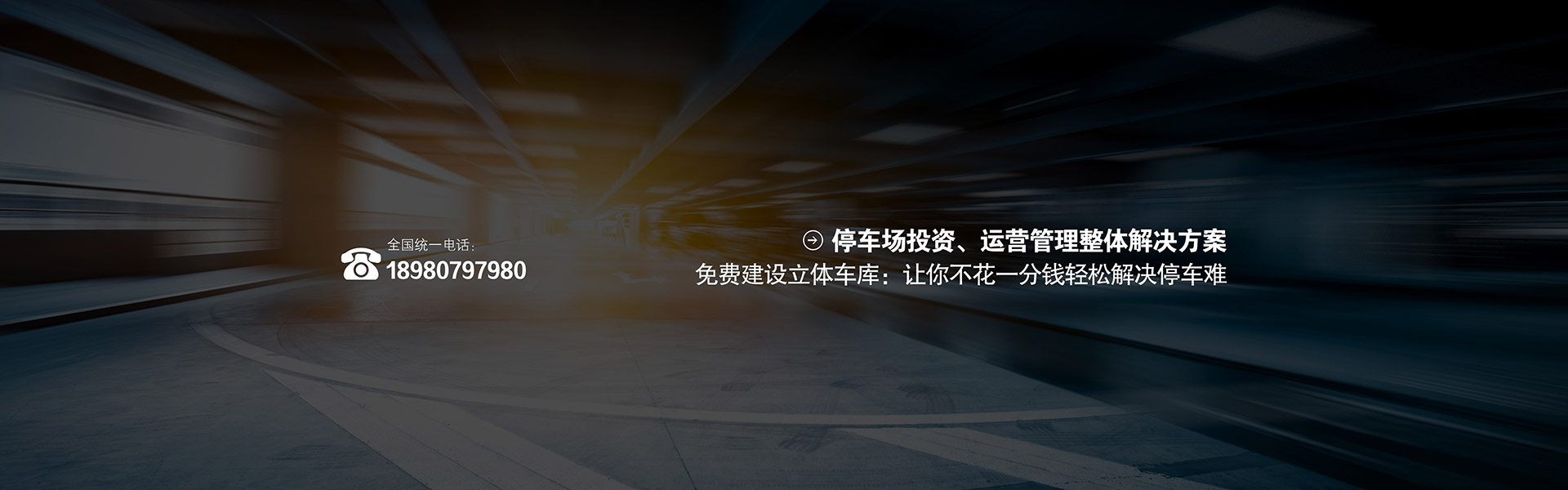 全国统一电话：
18980797980

停车场投资、运营管理整体解决方案
免费建设立体车库：让你不花一分钱轻松解决停车难